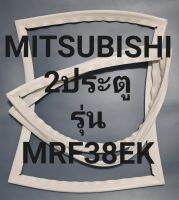 MITSUBISHI
2ประตู
รุ่น
MRF38EK